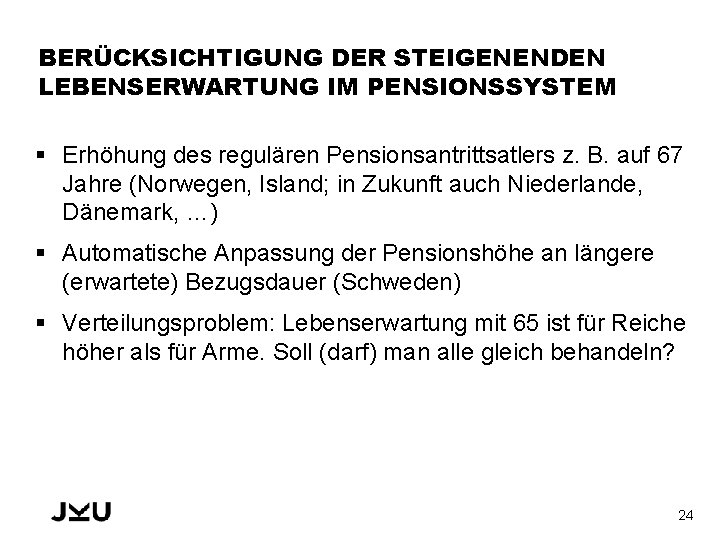 BERÜCKSICHTIGUNG DER STEIGENENDEN LEBENSERWARTUNG IM PENSIONSSYSTEM

▪ Erhöhung des regulären Pensionsantrittsatlers z. B. auf 67 Jahre (Norwegen, Island; in Zukunft auch Niederlande, Dänemark, …)

▪ Automatische Anpassung der Pensionshöhe an längere (erwartete) Bezugsdauer (Schweden)

▪ Verteilungsproblem: Lebenserwartung mit 65 ist für Reiche höher als für Arme. Soll (darf) man alle gleich behandeln?

JKU

24